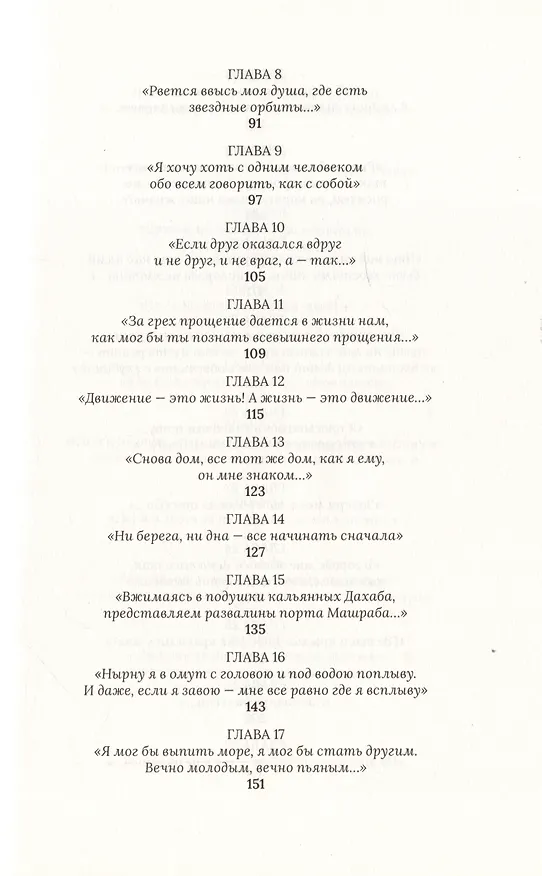 ГЛАВА 8
«Рвется ввысь моя душа, где есть звездные орбиты...»
91

ГЛАВА 9
«Я хочу хоть с одним человеком обо всем говорить, как с собой»
97

ГЛАВА 10
«Если друг оказался вдруг и не друг, и не враг, а — так...»
105

ГЛАВА 11
«За грех прощение дается в жизни нам, как мог бы ты познать всевышнего прощения...»
109

ГЛАВА 12
«Движение — это жизнь! А жизнь — это движение...»
115

ГЛАВА 13
«Снова дом, все тот же дом, как я ему, он мне знаком...»
123

ГЛАВА 14
«Ни берега, ни дна — все начинать сначала»
127

ГЛАВА 15
«Вжимаясь в подушки кальянных Дахаба, представляем развалины порта Машраба...»
135

ГЛАВА 16
«Нырну я в омут с головою и под водою поплыву. И даже, если я завою — мне все равно где я всплыву»
143

ГЛАВА 17
«Я мог бы выпить море, я мог бы стать другим. Вечно молодым, вечно пьяным...»
151